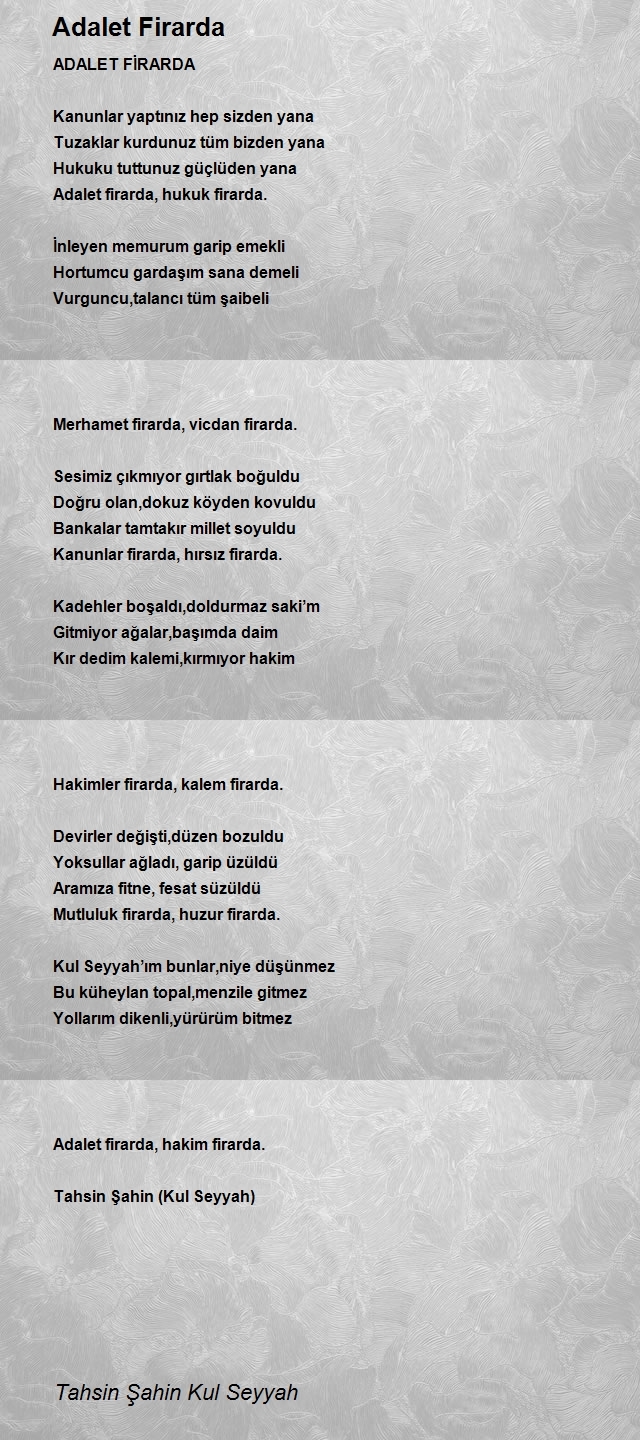 Adalet Firarda

ADALET FİRARDA

Kanunlar yaptınız hep sizden yana
Tuzaklar kurdunuz tüm bizden yana
Hukuku tuttunuz güçlüden yana
Adalet firarda, hukuk firarda.

İnleyen memurum garip emekli
Hortumcu gardaşım sana demeli
Vurguncu,talancı tüm şaibeli

Merhamet firarda, vicdan firarda.

Sesimiz çıkmıyor gırtlak boğuldu
Doğru olan,dokuz köyden kovuldu
Bankalar tamtakır millet soyuldu
Kanunlar firarda, hırsız firarda.

Kadehler boşaldı,doldurmaz saki'm
Gitmiyor ağalar,başımda daim
Kır dedim kalemi,kırmıyor hakim

Hakimler firarda, kalem firarda.

Devirler değişti,düzen bozuldu
Yoksullar ağladı, garip üzüldü
Aramıza fitne, fesat süzüldü
Mutluluk firarda, huzur firarda.

Kul Seyyah'ım bunlar,niye düşünmez
Bu küheylan topal,menzile gitmez
Yollarım dikenli,yürürüm bitmez

Adalet firarda, hakim firarda.

Tahsin Şahin (Kul Seyyah)

Tahsin Şahin Kul Seyyah